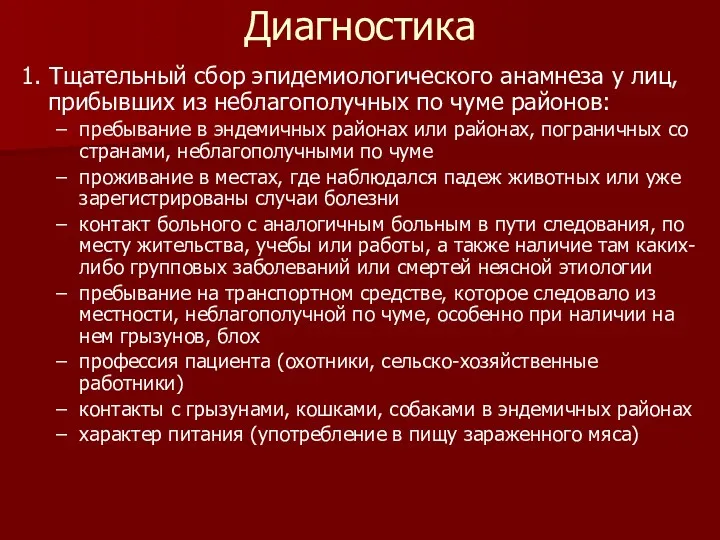 Диагностика

1. Тщательный сбор эпидемиологического анамнеза у лиц, прибывших из неблагополучных по чуме районов:

– пребывание в эндемичных районах или районах, пограничных со странами, неблагополучными по чуме

– проживание в местах, где наблюдался падеж животных или уже зарегистрированы случаи болезни

– контакт больного с аналогичным больным в пути следования, по месту жительства, учебы или работы, а также наличие там каких-либо групповых заболеваний или смертей неясной этиологии

– пребывание на транспортном средстве, которое следовало из местности, неблагополучной по чуме, особенно при наличии на нем грызунов, блох

– профессия пациента (охотники, сельско-хозяйственные работники)

– контакты с грызунами, кошками, собаками в эндемичных районах

– характер питания (употребление в пищу зараженного мяса)